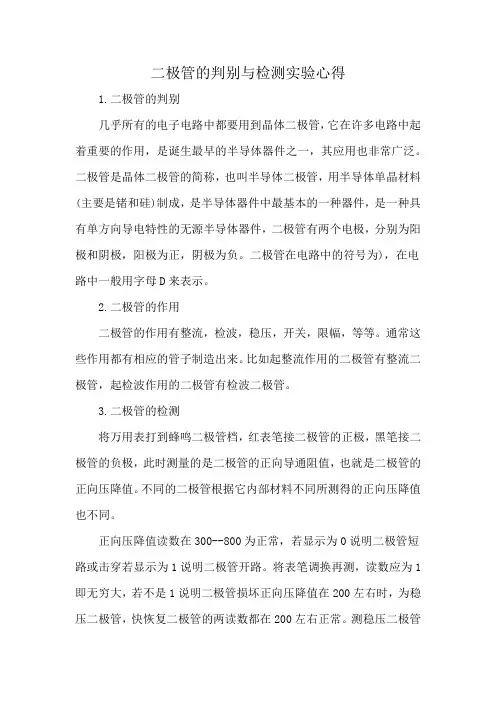 二极管的判别与检测实验心得

1.二极管的判别

几乎所有的电子电路中都要用到晶体二极管，它在许多电路中起着重要的作用，是诞生最早的半导体器件之一，其应用也非常广泛。二极管是晶体二极管的简称，也叫半导体二极管，用半导体单晶材料(主要是锗和硅)制成，是半导体器件中最基本的一种器件，是一种具有单方向导电特性的无源半导体器件，二极管有两个电极，分别为阳极和阴极，阳极为正，阴极为负。二极管在电路中的符号为)，在电路中一般用字母D来表示。

2.二极管的作用

二极管的作用有整流，检波，稳压，开关，限幅，等等。通常这些作用都有相应的管子制造出来。比如起整流作用的二极管有整流二极管，起检波作用的二极管有检波二极管。

3.二极管的检测

将万用表打到蜂鸣二极管档，红表笔接二极管的正极，黑笔接二极管的负极，此时测量的是二极管的正向导通阻值，也就是二极管的正向压降值。不同的二极管根据它内部材料不同所测得的正向压降值也不同。

正向压降值读数在300--800为正常，若显示为0说明二极管短路或击穿若显示为1说明二极管开路。将表笔调换再测，读数应为1即无穷大，若不是1说明二极管损坏正向压降值在200左右时，为稳压二极管，快恢复二极管的两读数都在200左右正常。测稳压二极管